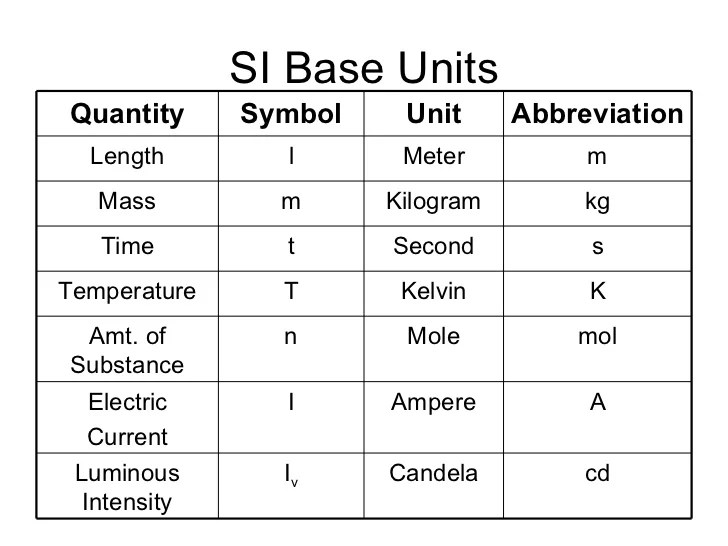 SI Base Units

| Quantity | Symbol | Unit | Abbreviation |
|---|---|---|---|
| Length | l | Meter | m |
| Mass | m | Kilogram | kg |
| Time | t | Second | s |
| Temperature | T | Kelvin | K |
| Amt. of Substance | n | Mole | mol |
| Electric Current | I | Ampere | A |
| Luminous Intensity | $I_v$ | Candela | cd |